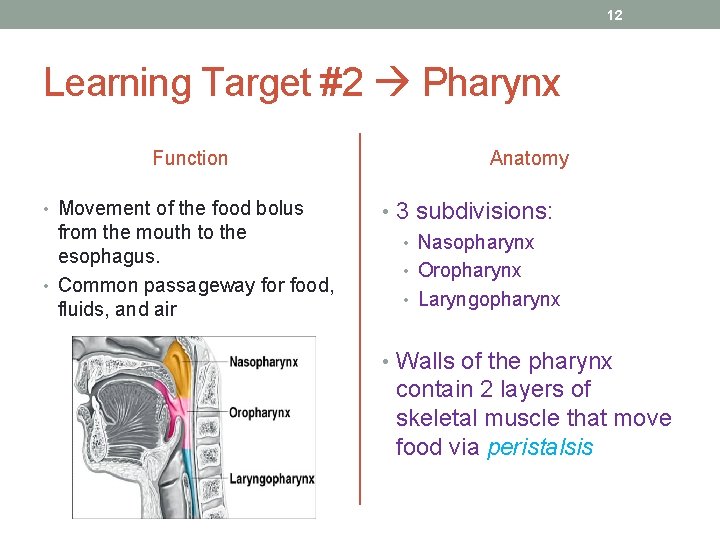 12

Learning Target #2 → Pharynx

Function

• Movement of the food bolus from the mouth to the esophagus.
• Common passageway for food, fluids, and air

Nasopharynx
Oropharynx
Laryngopharynx

Anatomy

• 3 subdivisions:
  • Nasopharynx
  • Oropharynx
  • Laryngopharynx

• Walls of the pharynx contain 2 layers of skeletal muscle that move food via peristalsis